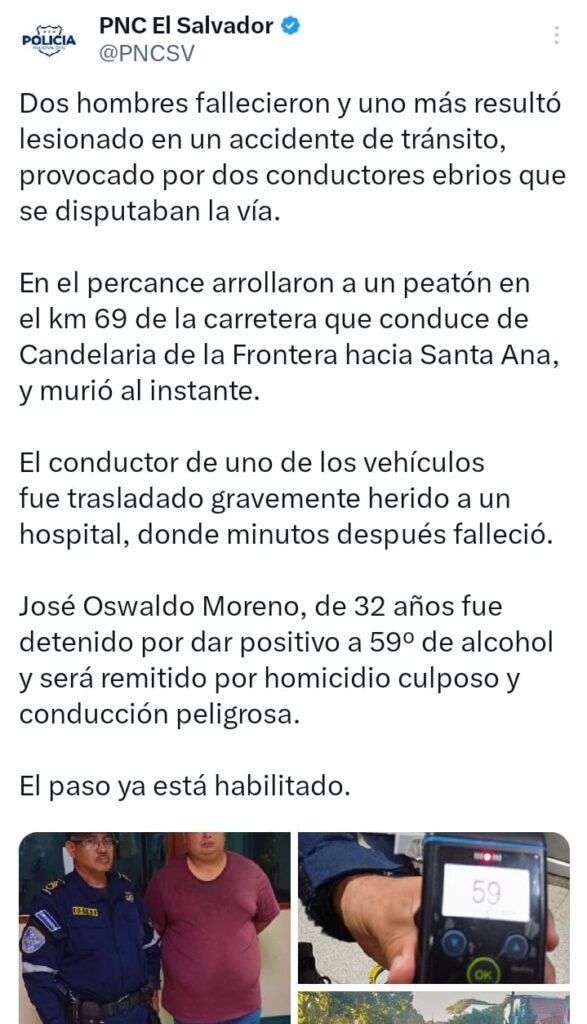 POLICIA

PNC El Salvador
@PNCSV

Dos hombres fallecieron y uno más resultó lesionado en un accidente de tránsito, provocado por dos conductores ebrios que se disputaban la vía.

En el percance arrollaron a un peatón en el km 69 de la carretera que conduce de Candelaria de la Frontera hacia Santa Ana, y murió al instante.

El conductor de uno de los vehículos fue trasladado gravemente herido a un hospital, donde minutos después falleció.

José Oswaldo Moreno, de 32 años fue detenido por dar positivo a 59º de alcohol y será remitido por homicidio culposo y conducción peligrosa.

El paso ya está habilitado.

59

OK